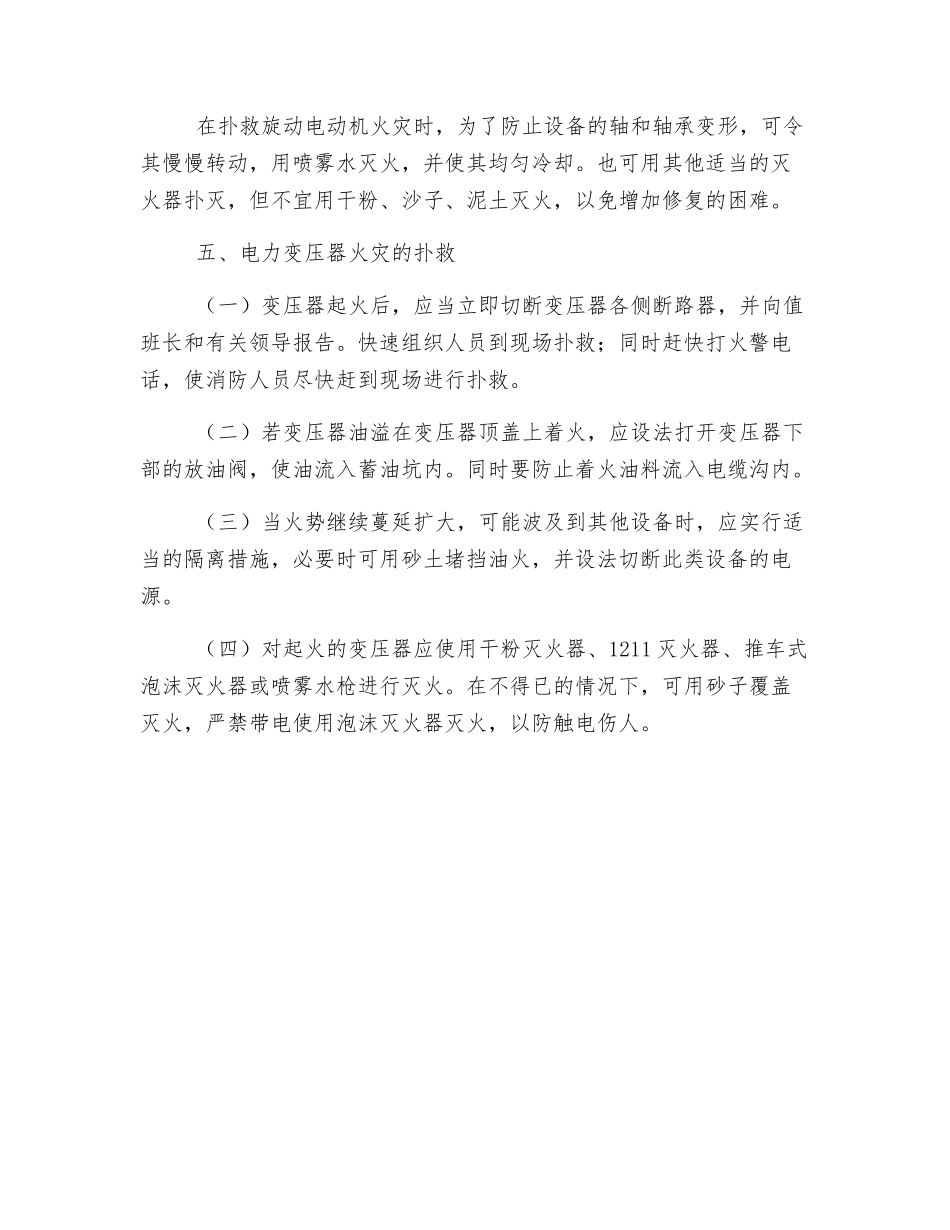 在扑救旋动电动机火灾时，为了防止设备的轴和轴承变形，可令其慢慢转动，用喷雾水灭火，并使其均匀冷却。也可用其他适当的灭火器扑灭，但不宜用干粉、沙子、泥土灭火，以免增加修复的困难。

五、电力变压器火灾的扑救

（一）变压器起火后，应当立即切断变压器各侧断路器，并向值班长和有关领导报告。快速组织人员到现场扑救；同时赶快打火警电话，使消防人员尽快赶到现场进行扑救。

（二）若变压器油溢在变压器顶盖上着火，应设法打开变压器下部的放油阀，使油流入蓄油坑内。同时要防止着火油料流入电缆沟内。

（三）当火势继续蔓延扩大，可能波及到其他设备时，应实行适当的隔离措施，必要时可用砂土堵挡油火，并设法切断此类设备的电源。

（四）对起火的变压器应使用干粉灭火器、1211 灭火器、推车式泡沫灭火器或喷雾水枪进行灭火。在不得已的情况下，可用砂子覆盖灭火，严禁带电使用泡沫灭火器灭火，以防触电伤人。